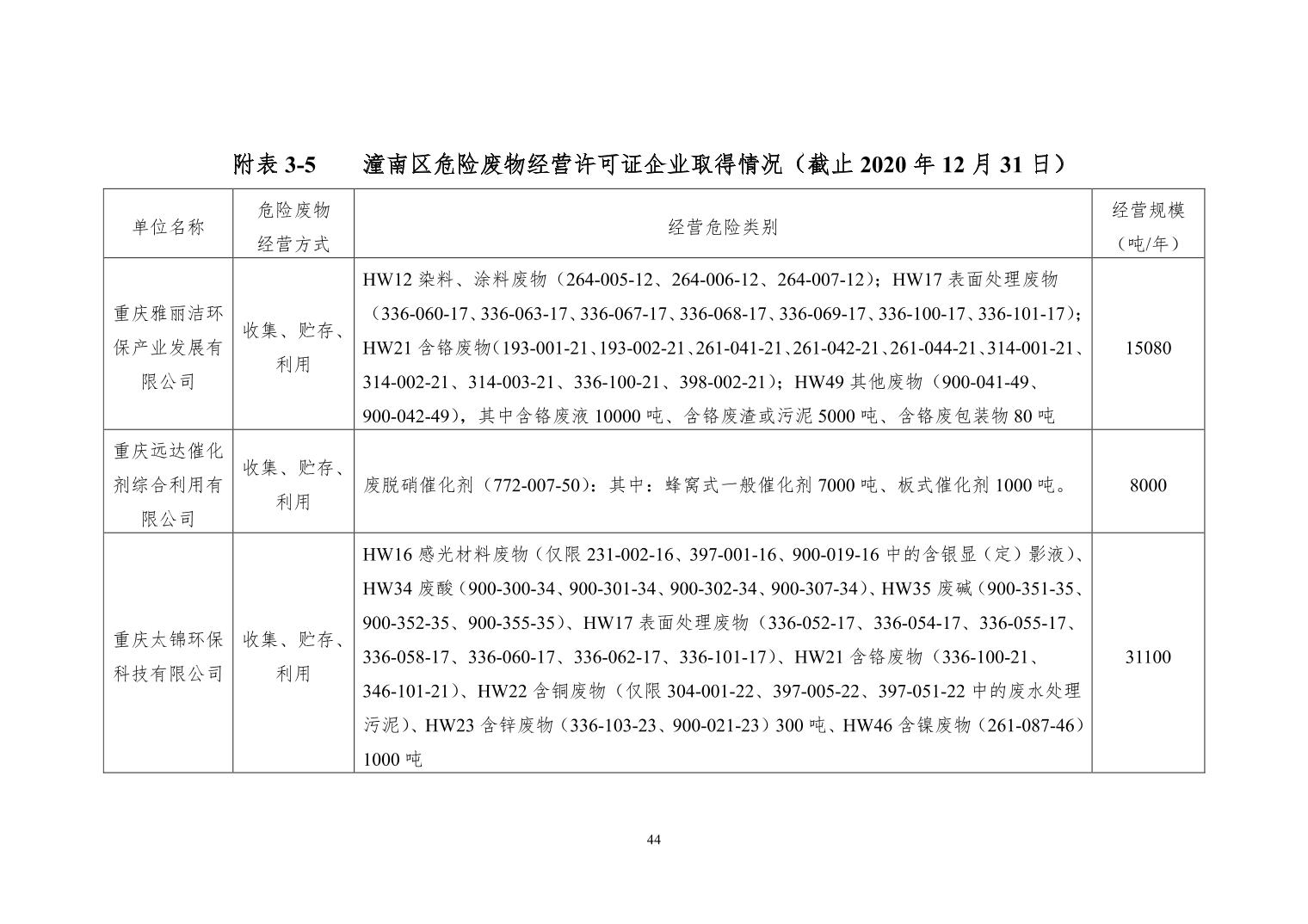 附表 3-5　　潼南区危险废物经营许可证企业取得情况（截止 2020 年 12 月 31 日）

| 单位名称 | 危险废物经营方式 | 经营危险类别 | 经营规模（吨/年） |
|---|---|---|---|
| 重庆雅丽洁环保产业发展有限公司 | 收集、贮存、利用 | HW12 染料、涂料废物（264-005-12、264-006-12、264-007-12）；HW17 表面处理废物（336-060-17、336-063-17、336-067-17、336-068-17、336-069-17、336-100-17、336-101-17）；HW21 含铬废物（193-001-21、193-002-21、261-041-21、261-042-21、261-044-21、314-001-21、314-002-21、314-003-21、336-100-21、398-002-21）；HW49 其他废物（900-041-49、900-042-49），其中含铬废液 10000 吨、含铬废渣或污泥 5000 吨、含铬废包装物 80 吨 | 15080 |
| 重庆远达催化剂综合利用有限公司 | 收集、贮存、利用 | 废脱硝催化剂（772-007-50）：其中：蜂窝式一般催化剂 7000 吨、板式催化剂 1000 吨。 | 8000 |
| 重庆太锦环保科技有限公司 | 收集、贮存、利用 | HW16 感光材料废物（仅限 231-002-16、397-001-16、900-019-16 中的含银显（定）影液）、HW34 废酸（900-300-34、900-301-34、900-302-34、900-307-34）、HW35 废碱（900-351-35、900-352-35、900-355-35）、HW17 表面处理废物（336-052-17、336-054-17、336-055-17、336-058-17、336-060-17、336-062-17、336-101-17）、HW21 含铬废物（336-100-21、346-101-21）、HW22 含铜废物（仅限 304-001-22、397-005-22、397-051-22 中的废水处理污泥）、HW23 含锌废物（336-103-23、900-021-23）300 吨、HW46 含镍废物（261-087-46）1000 吨 | 31100 |

44